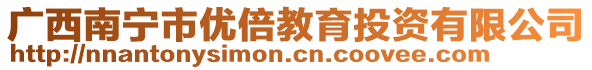 广西南宁市优倍教育投资有限公司
http://nnantonysimon.cn.coovee.com